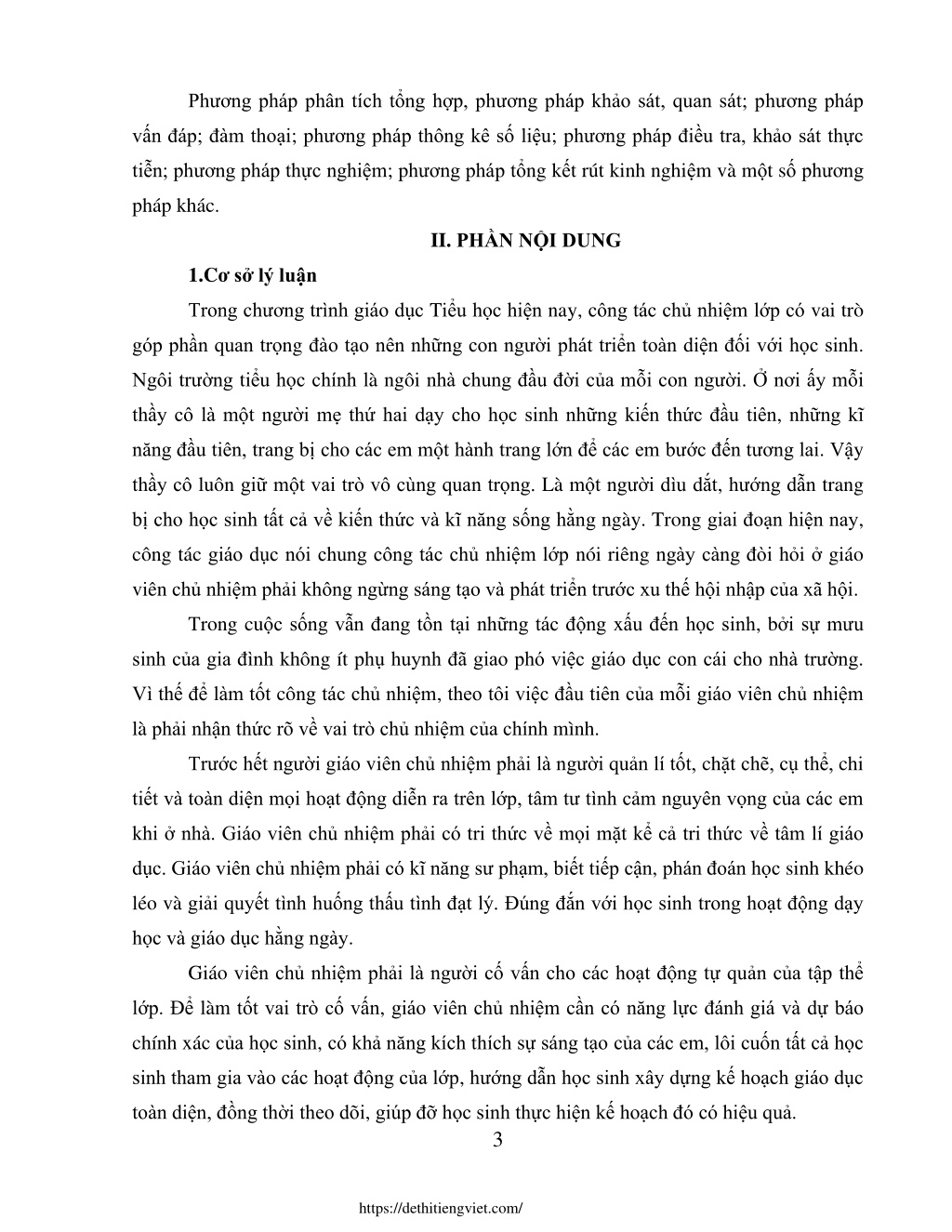 Phương pháp phân tích tổng hợp, phương pháp khảo sát, quan sát; phương pháp vấn đáp; đàm thoại; phương pháp thông kê số liệu; phương pháp điều tra, khảo sát thực tiễn; phương pháp thực nghiệm; phương pháp tổng kết rút kinh nghiệm và một số phương pháp khác.

II. PHẦN NỘI DUNG

1.Cơ sở lý luận

Trong chương trình giáo dục Tiểu học hiện nay, công tác chủ nhiệm lớp có vai trò góp phần quan trọng đào tạo nên những con người phát triển toàn diện đối với học sinh. Ngôi trường tiểu học chính là ngôi nhà chung đầu đời của mỗi con người. Ở nơi ấy mỗi thầy cô là một người mẹ thứ hai dạy cho học sinh những kiến thức đầu tiên, những kĩ năng đầu tiên, trang bị cho các em một hành trang lớn để các em bước đến tương lai. Vậy thầy cô luôn giữ một vai trò vô cùng quan trọng. Là một người dìu dắt, hướng dẫn trang bị cho học sinh tất cả về kiến thức và kĩ năng sống hằng ngày. Trong giai đoạn hiện nay, công tác giáo dục nói chung công tác chủ nhiệm lớp nói riêng ngày càng đòi hỏi ở giáo viên chủ nhiệm phải không ngừng sáng tạo và phát triển trước xu thế hội nhập của xã hội.

Trong cuộc sống vẫn đang tồn tại những tác động xấu đến học sinh, bởi sự mưu sinh của gia đình không ít phụ huynh đã giao phó việc giáo dục con cái cho nhà trường. Vì thế để làm tốt công tác chủ nhiệm, theo tôi việc đầu tiên của mỗi giáo viên chủ nhiệm là phải nhận thức rõ về vai trò chủ nhiệm của chính mình.

Trước hết người giáo viên chủ nhiệm phải là người quản lí tốt, chặt chẽ, cụ thể, chi tiết và toàn diện mọi hoạt động diễn ra trên lớp, tâm tư tình cảm nguyên vọng của các em khi ở nhà. Giáo viên chủ nhiệm phải có tri thức về mọi mặt kể cả tri thức về tâm lí giáo dục. Giáo viên chủ nhiệm phải có kĩ năng sư phạm, biết tiếp cận, phán đoán học sinh khéo léo và giải quyết tình huống thấu tình đạt lý. Đúng đắn với học sinh trong hoạt động dạy học và giáo dục hằng ngày.

Giáo viên chủ nhiệm phải là người cố vấn cho các hoạt động tự quản của tập thể lớp. Để làm tốt vai trò cố vấn, giáo viên chủ nhiệm cần có năng lực đánh giá và dự báo chính xác của học sinh, có khả năng kích thích sự sáng tạo của các em, lôi cuốn tất cả học sinh tham gia vào các hoạt động của lớp, hướng dẫn học sinh xây dựng kế hoạch giáo dục toàn diện, đồng thời theo dõi, giúp đỡ học sinh thực hiện kế hoạch đó có hiệu quả.

3

https://dethitiengviet.com/